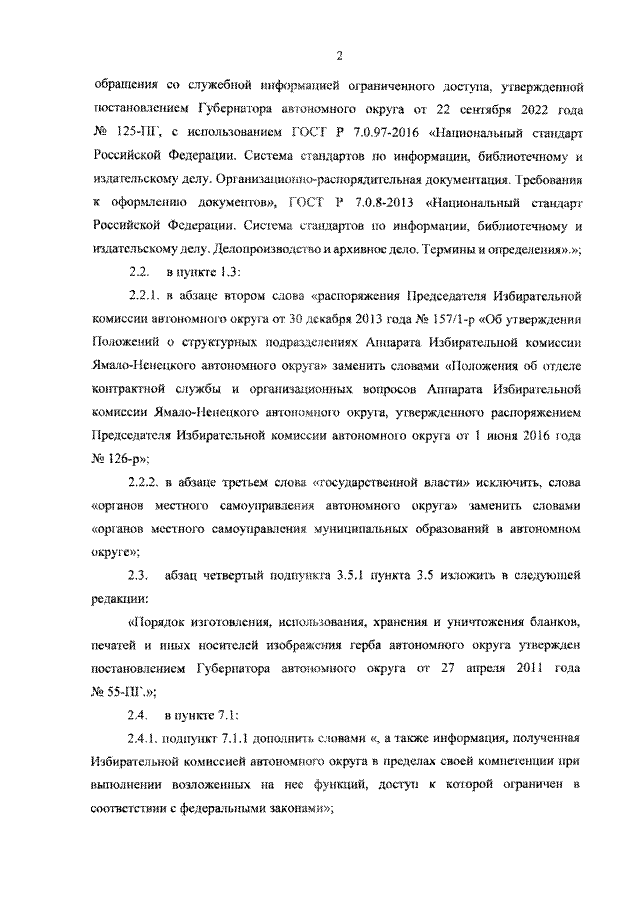 2

обращения со служебной информацией ограниченного доступа, утвержденной постановлением Губернатора автономного округа от 22 сентября 2022 года № 125-ПГ, с использованием ГОСТ Р 7.0.97-2016 «Национальный стандарт Российской Федерации. Система стандартов по информации, библиотечному и издательскому делу. Организационно-распорядительная документация. Требования к оформлению документов», ГОСТ Р 7.0.8-2013 «Национальный стандарт Российской Федерации. Система стандартов по информации, библиотечному и издательскому делу. Делопроизводство и архивное дело. Термины и определения».»;

2.2. в пункте 1.3:

2.2.1. в абзаце втором слова «распоряжения Председателя Избирательной комиссии автономного округа от 30 декабря 2013 года № 157/1-р «Об утверждении Положений о структурных подразделениях Аппарата Избирательной комиссии Ямало-Ненецкого автономного округа» заменить словами «Положения об отделе контрактной службы и организационных вопросов Аппарата Избирательной комиссии Ямало-Ненецкого автономного округа, утвержденного распоряжением Председателя Избирательной комиссии автономного округа от 1 июня 2016 года № 126-р»;

2.2.2. в абзаце третьем слова «государственной власти» исключить, слова «органов местного самоуправления автономного округа» заменить словами «органов местного самоуправления муниципальных образований в автономном округе»;

2.3. абзац четвертый подпункта 3.5.1 пункта 3.5 изложить в следующей редакции:

«Порядок изготовления, использования, хранения и уничтожения бланков, печатей и иных носителей изображения герба автономного округа утвержден постановлением Губернатора автономного округа от 27 апреля 2011 года № 55-ПГ.»;

2.4. в пункте 7.1:

2.4.1. подпункт 7.1.1 дополнить словами «, а также информация, полученная Избирательной комиссией автономного округа в пределах своей компетенции при выполнении возложенных на нее функций, доступ к которой ограничен в соответствии с федеральными законами»;